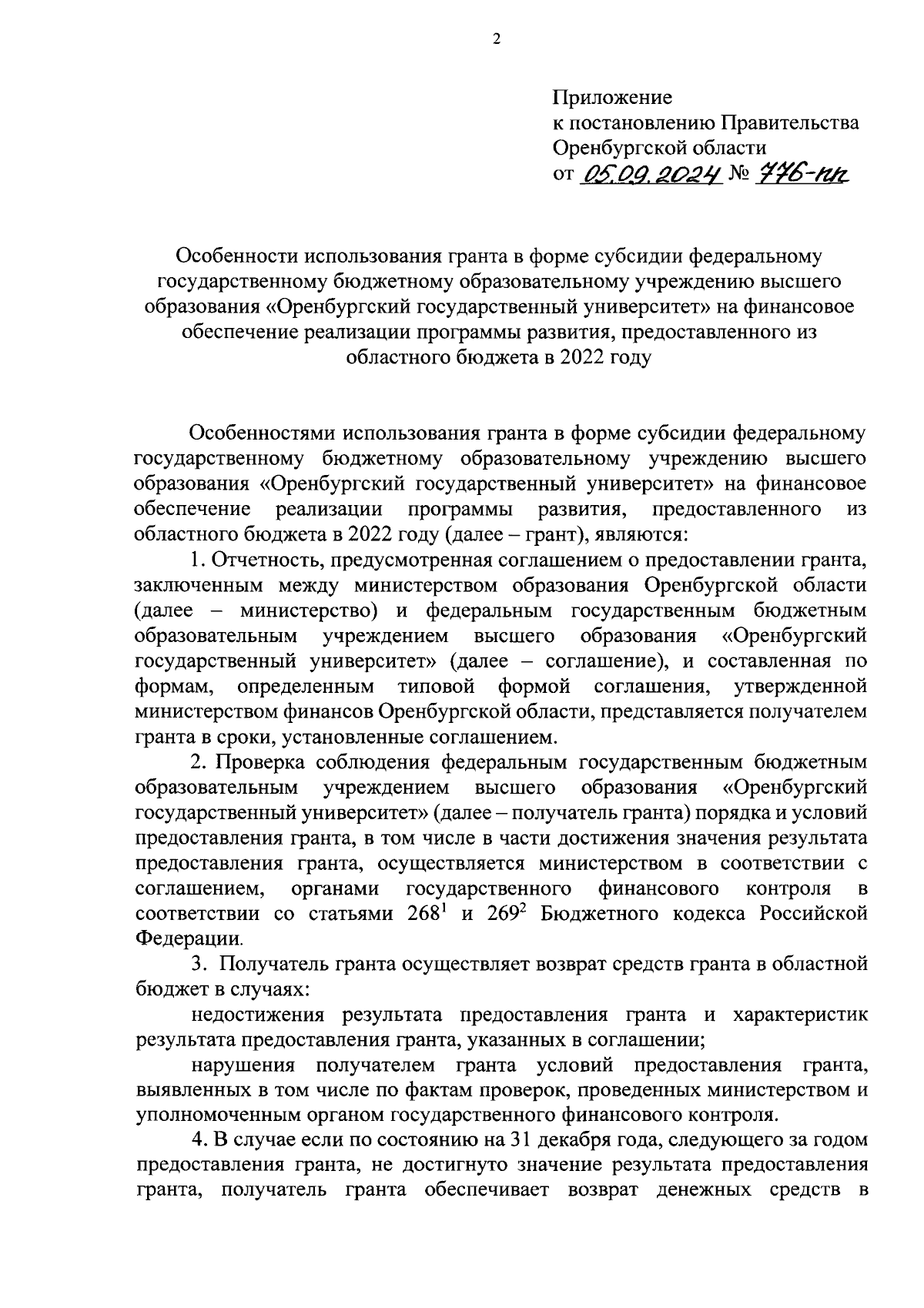 2

Приложение
к постановлению Правительства
Оренбургской области
от 05.09.2024 № 776-пп

Особенности использования гранта в форме субсидии федеральному государственному бюджетному образовательному учреждению высшего образования «Оренбургский государственный университет» на финансовое обеспечение реализации программы развития, предоставленного из областного бюджета в 2022 году

Особенностями использования гранта в форме субсидии федеральному государственному бюджетному образовательному учреждению высшего образования «Оренбургский государственный университет» на финансовое обеспечение реализации программы развития, предоставленного из областного бюджета в 2022 году (далее – грант), являются:

1. Отчетность, предусмотренная соглашением о предоставлении гранта, заключенным между министерством образования Оренбургской области (далее – министерство) и федеральным государственным бюджетным образовательным учреждением высшего образования «Оренбургский государственный университет» (далее – соглашение), и составленная по формам, определенным типовой формой соглашения, утвержденной министерством финансов Оренбургской области, представляется получателем гранта в сроки, установленные соглашением.

2. Проверка соблюдения федеральным государственным бюджетным образовательным учреждением высшего образования «Оренбургский государственный университет» (далее – получатель гранта) порядка и условий предоставления гранта, в том числе в части достижения значения результата предоставления гранта, осуществляется министерством в соответствии с соглашением, органами государственного финансового контроля в соответствии со статьями $268^1$ и $269^2$ Бюджетного кодекса Российской Федерации.

3. Получатель гранта осуществляет возврат средств гранта в областной бюджет в случаях:

недостижения результата предоставления гранта и характеристик результата предоставления гранта, указанных в соглашении;

нарушения получателем гранта условий предоставления гранта, выявленных в том числе по фактам проверок, проведенных министерством и уполномоченным органом государственного финансового контроля.

4. В случае если по состоянию на 31 декабря года, следующего за годом предоставления гранта, не достигнуто значение результата предоставления гранта, получатель гранта обеспечивает возврат денежных средств в